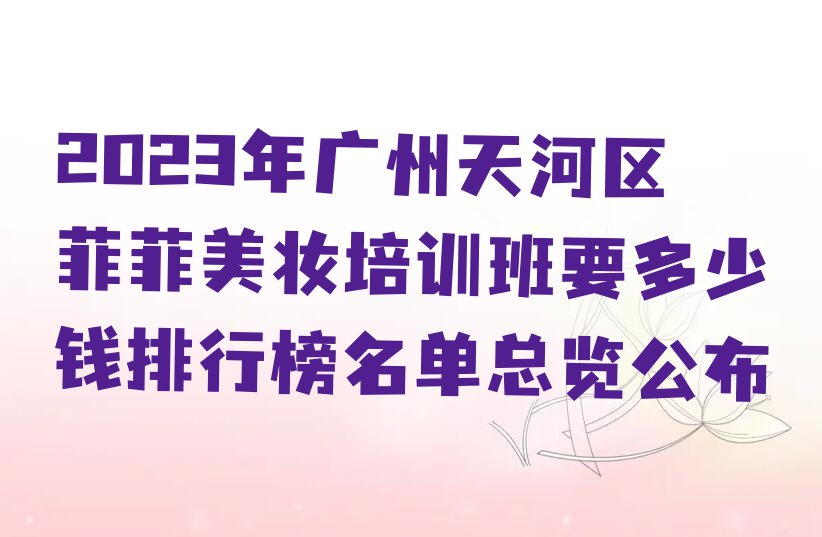 2023年广州天河区菲菲美妆培训班要多少钱排行榜名单总览公布